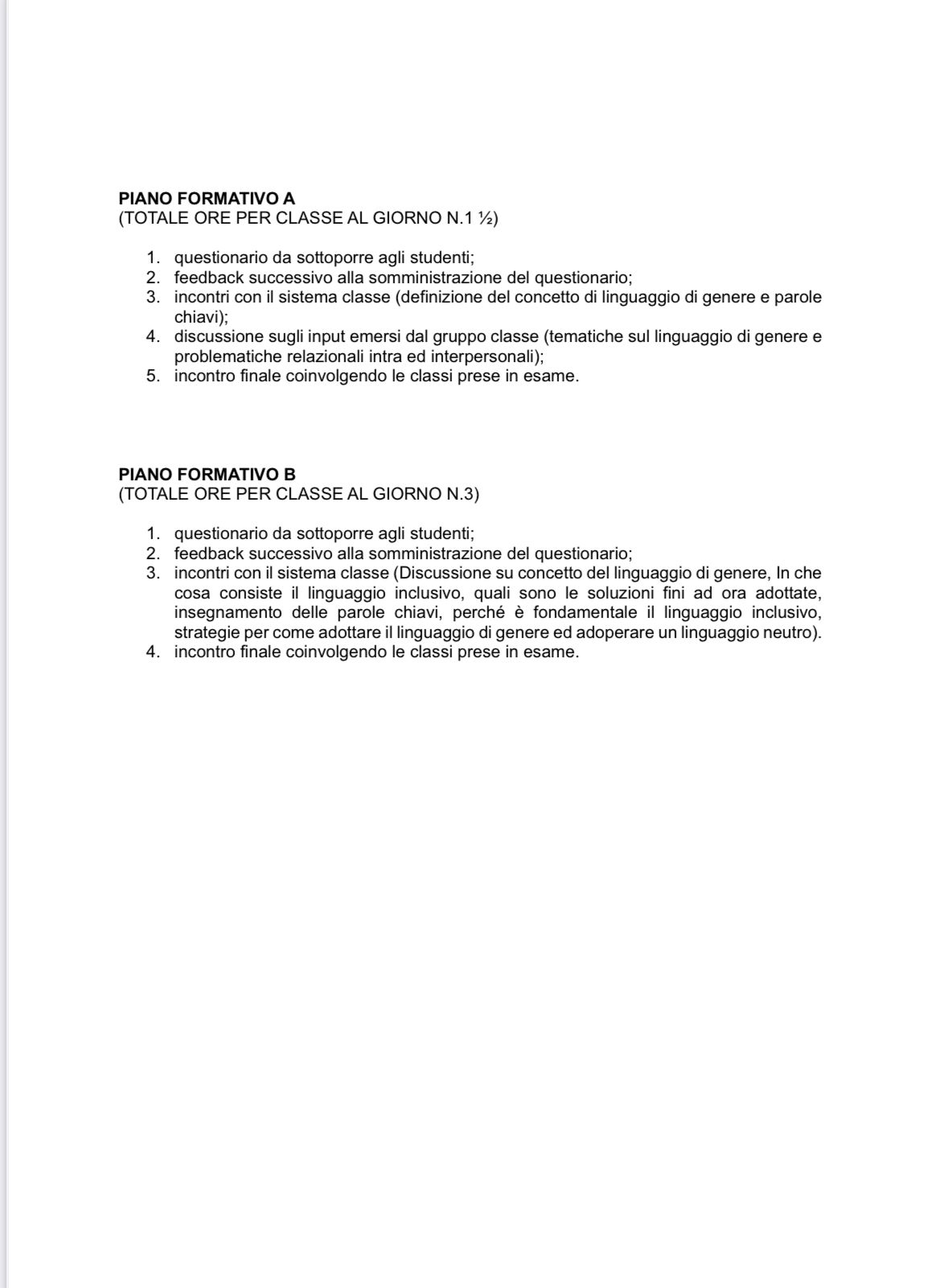 PIANO FORMATIVO A
(TOTALE ORE PER CLASSE AL GIORNO N.1 ½)

1. questionario da sottoporre agli studenti;
2. feedback successivo alla somministrazione del questionario;
3. incontri con il sistema classe (definizione del concetto di linguaggio di genere e parole chiavi);
4. discussione sugli input emersi dal gruppo classe (tematiche sul linguaggio di genere e problematiche relazionali intra ed interpersonali);
5. incontro finale coinvolgendo le classi prese in esame.

PIANO FORMATIVO B
(TOTALE ORE PER CLASSE AL GIORNO N.3)

1. questionario da sottoporre agli studenti;
2. feedback successivo alla somministrazione del questionario;
3. incontri con il sistema classe (Discussione su concetto del linguaggio di genere, In che cosa consiste il linguaggio inclusivo, quali sono le soluzioni fini ad ora adottate, insegnamento delle parole chiavi, perché è fondamentale il linguaggio inclusivo, strategie per come adottare il linguaggio di genere ed adoperare un linguaggio neutro).
4. incontro finale coinvolgendo le classi prese in esame.